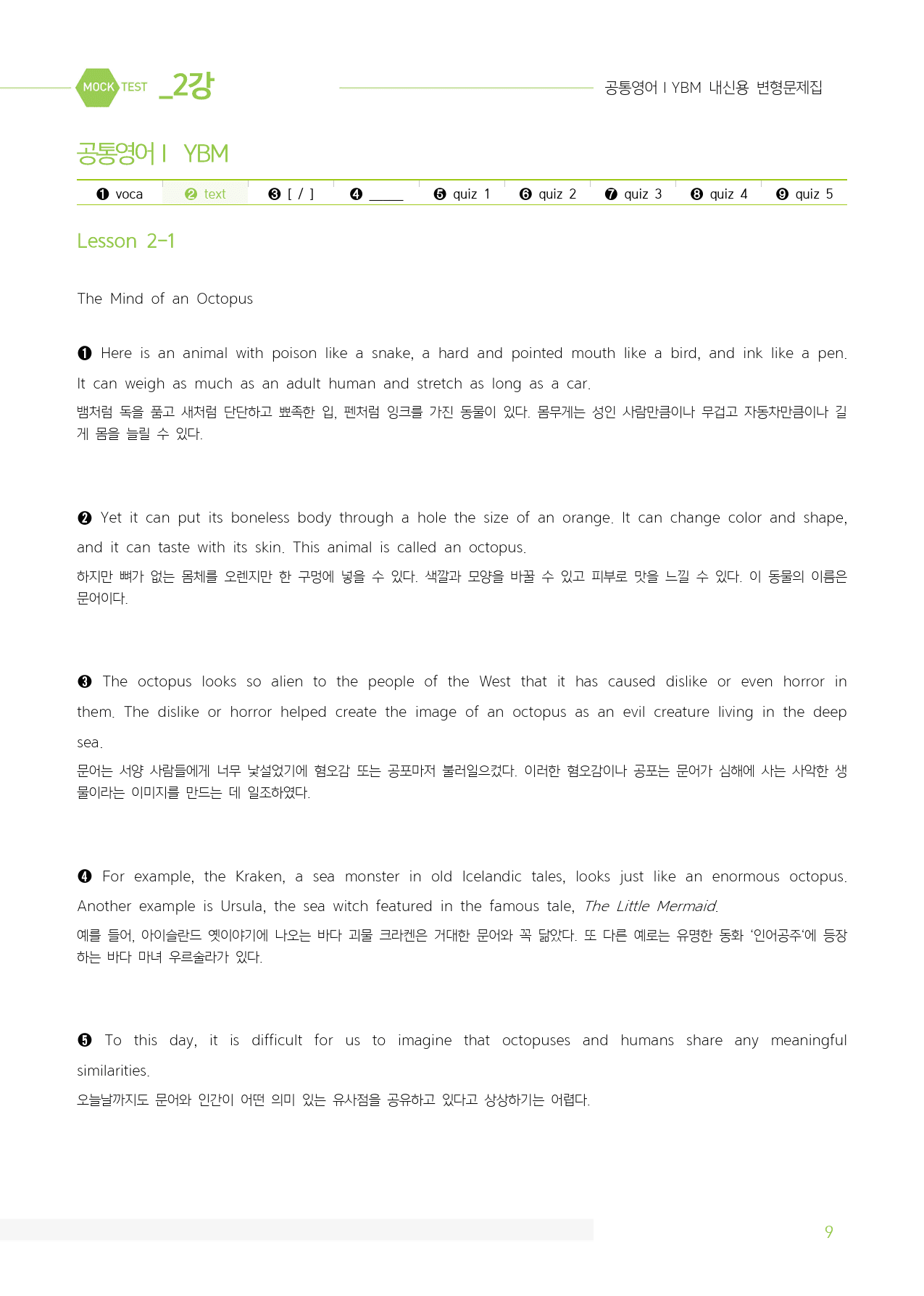 MOCK TEST _2강

공통영어 I YBM 내신용 변형문제집

공통영어 I YBM

❶ voca ❷ text ❸ [ / ] ❹ ____ ❺ quiz 1 ❻ quiz 2 ❼ quiz 3 ❽ quiz 4 ❾ quiz 5

Lesson 2-1

The Mind of an Octopus

❶ Here is an animal with poison like a snake, a hard and pointed mouth like a bird, and ink like a pen. It can weigh as much as an adult human and stretch as long as a car.

뱀처럼 독을 품고 새처럼 단단하고 뾰족한 입, 펜처럼 잉크를 가진 동물이 있다. 몸무게는 성인 사람만큼이나 무겁고 자동차만큼이나 길게 몸을 늘릴 수 있다.

❷ Yet it can put its boneless body through a hole the size of an orange. It can change color and shape, and it can taste with its skin. This animal is called an octopus.

하지만 뼈가 없는 몸체를 오렌지만 한 구멍에 넣을 수 있다. 색깔과 모양을 바꿀 수 있고 피부로 맛을 느낄 수 있다. 이 동물의 이름은 문어이다.

❸ The octopus looks so alien to the people of the West that it has caused dislike or even horror in them. The dislike or horror helped create the image of an octopus as an evil creature living in the deep sea.

문어는 서양 사람들에게 너무 낯설었기에 혐오감 또는 공포마저 불러일으켰다. 이러한 혐오감이나 공포는 문어가 심해에 사는 사악한 생물이라는 이미지를 만드는 데 일조하였다.

❹ For example, the Kraken, a sea monster in old Icelandic tales, looks just like an enormous octopus. Another example is Ursula, the sea witch featured in the famous tale, The Little Mermaid.

예를 들어, 아이슬란드 옛이야기에 나오는 바다 괴물 크라켄은 거대한 문어와 꼭 닮았다. 또 다른 예로는 유명한 동화 '인어공주'에 등장하는 바다 마녀 우르술라가 있다.

❺ To this day, it is difficult for us to imagine that octopuses and humans share any meaningful similarities.

오늘날까지도 문어와 인간이 어떤 의미 있는 유사점을 공유하고 있다고 상상하기는 어렵다.

9